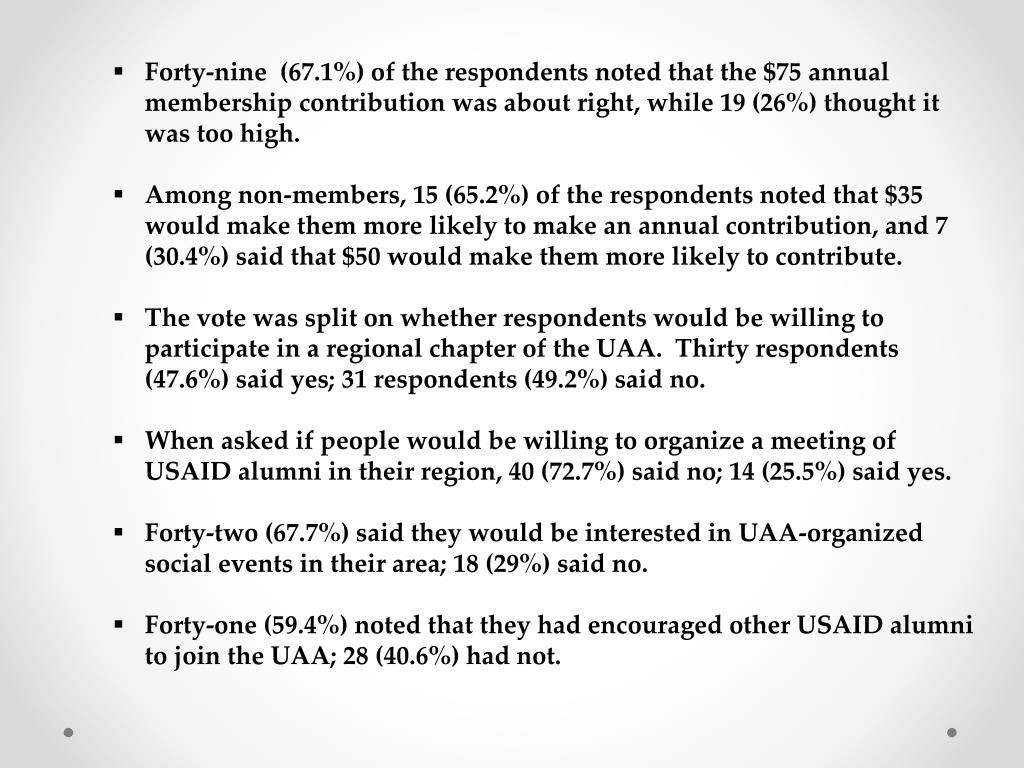 ▪ Forty-nine (67.1%) of the respondents noted that the \$75 annual membership contribution was about right, while 19 (26%) thought it was too high.

▪ Among non-members, 15 (65.2%) of the respondents noted that \$35 would make them more likely to make an annual contribution, and 7 (30.4%) said that \$50 would make them more likely to contribute.

▪ The vote was split on whether respondents would be willing to participate in a regional chapter of the UAA. Thirty respondents (47.6%) said yes; 31 respondents (49.2%) said no.

▪ When asked if people would be willing to organize a meeting of USAID alumni in their region, 40 (72.7%) said no; 14 (25.5%) said yes.

▪ Forty-two (67.7%) said they would be interested in UAA-organized social events in their area; 18 (29%) said no.

▪ Forty-one (59.4%) noted that they had encouraged other USAID alumni to join the UAA; 28 (40.6%) had not.